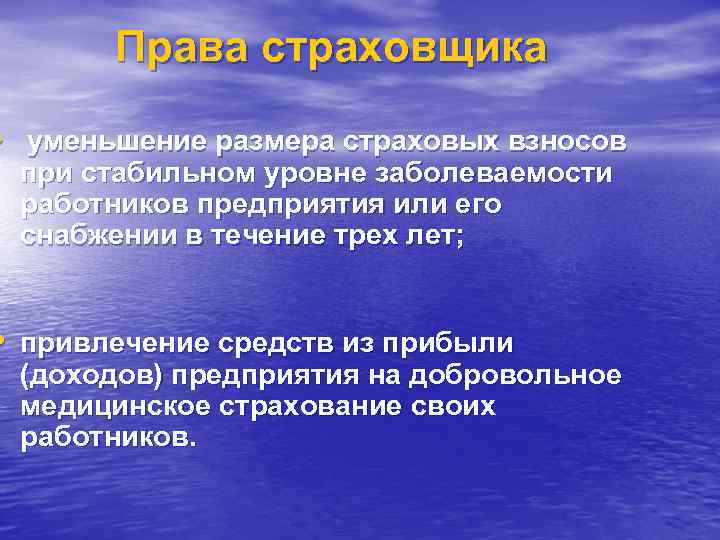 Права страховщика

• уменьшение размера страховых взносов при стабильном уровне заболеваемости работников предприятия или его снабжении в течение трех лет;

• привлечение средств из прибыли (доходов) предприятия на добровольное медицинское страхование своих работников.